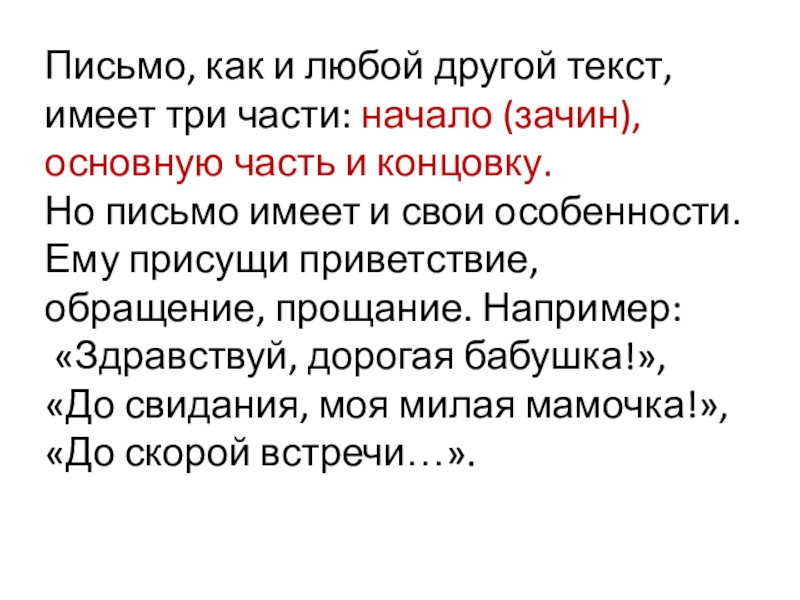 Письмо, как и любой другой текст, имеет три части: начало (зачин), основную часть и концовку.

Но письмо имеет и свои особенности. Ему присущи приветствие, обращение, прощание. Например: «Здравствуй, дорогая бабушка!», «До свидания, моя милая мамочка!», «До скорой встречи…».